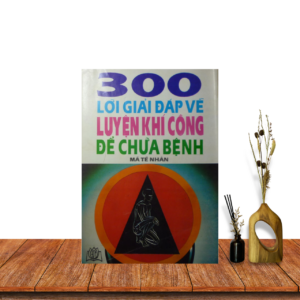 300
LỜI GIẢI ĐÁP VỀ
LUYỆN KHÍ CÔNG
ĐỂ CHỮA BỆNH
MÃ TẾ NHÂN